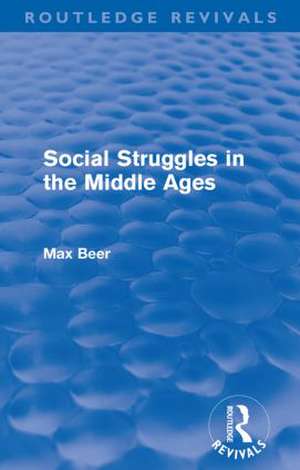 ROUTLEDGE REVIVALS

Social Struggles in the Middle Ages

Max Beer

ROUTLEDGE

REVIVALS